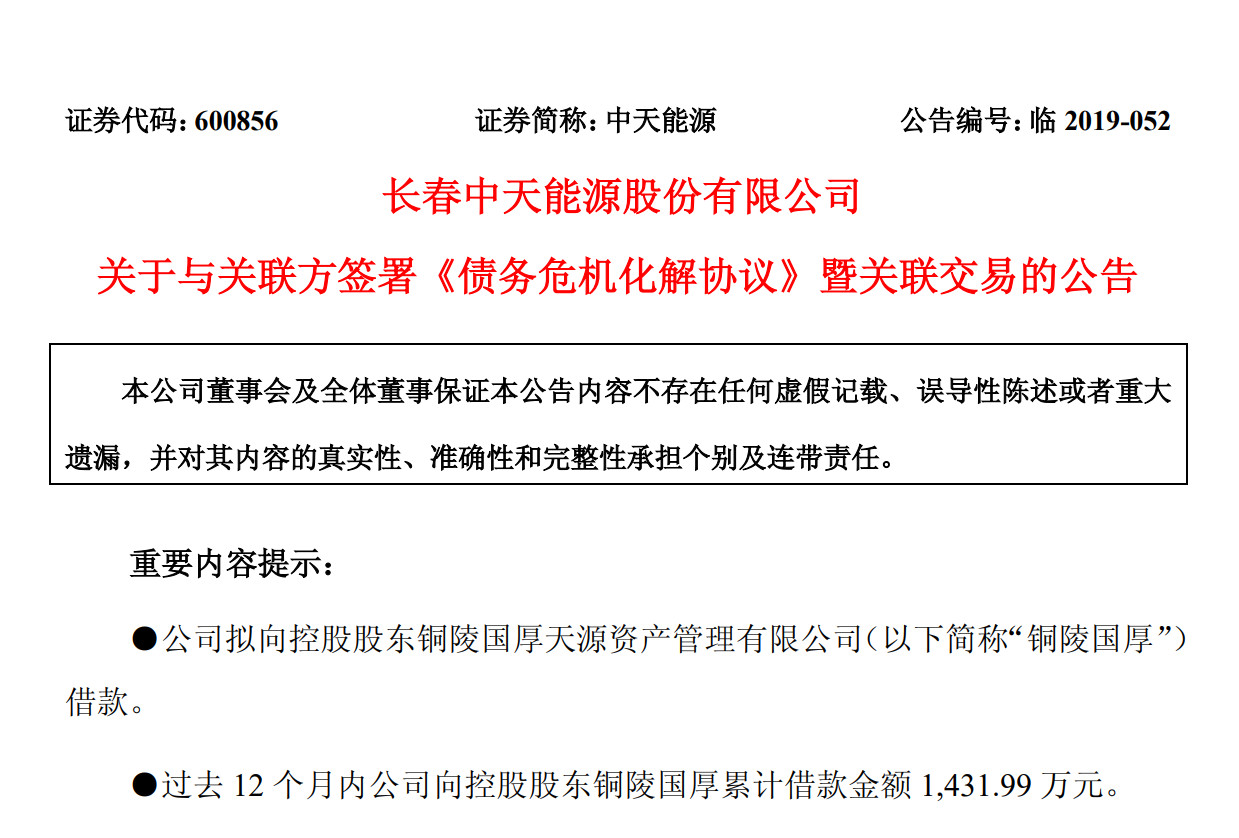 证券代码：600856 证券简称：中天能源 公告编号：临 2019-052

长春中天能源股份有限公司

关于与关联方签署《债务危机化解协议》暨关联交易的公告

本公司董事会及全体董事保证本公告内容不存在任何虚假记载、误导性陈述或者重大遗漏，并对其内容的真实性、准确性和完整性承担个别及连带责任。

重要内容提示：

●公司拟向控股股东铜陵国厚天源资产管理有限公司（以下简称“铜陵国厚”）借款。

●过去 12 个月内公司向控股股东铜陵国厚累计借款金额 1,431.99 万元。